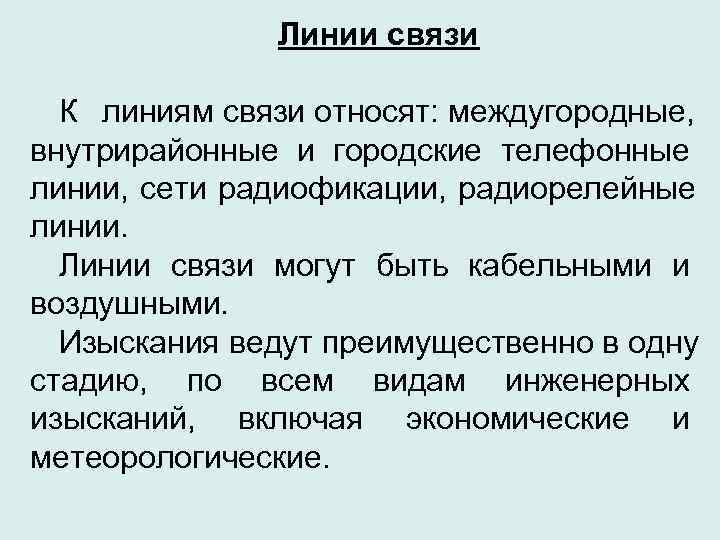 Линии связи

К линиям связи относят: междугородные, внутрирайонные и городские телефонные линии, сети радиофикации, радиорелейные линии.

Линии связи могут быть кабельными и воздушными.

Изыскания ведут преимущественно в одну стадию, по всем видам инженерных изысканий, включая экономические и метеорологические.